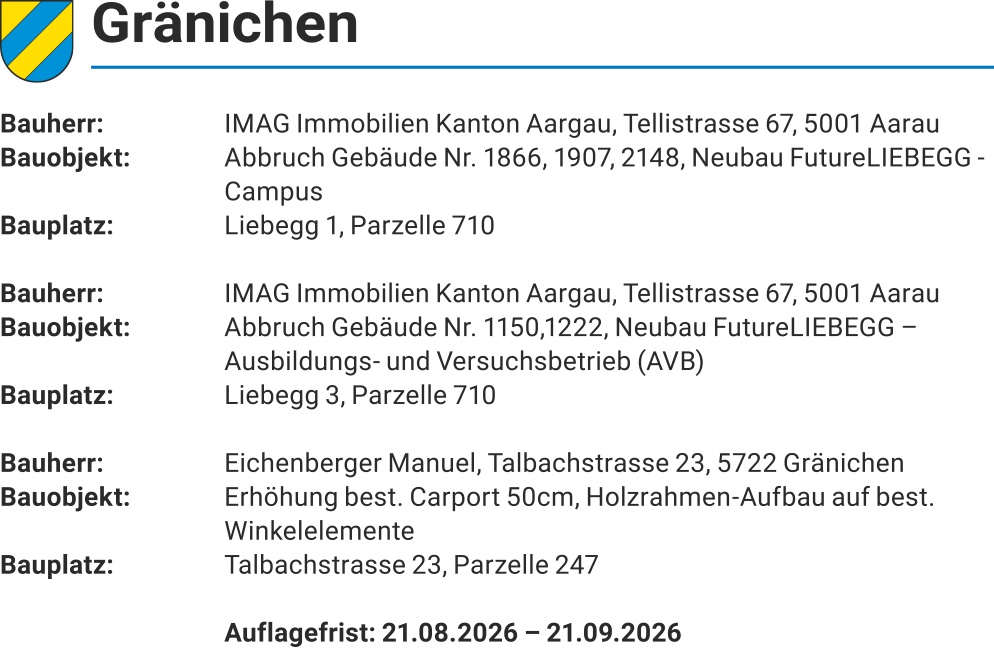 Gränichen

Bauherr: IMAG Immobilien Kanton Aargau, Tellistrasse 67, 5001 Aarau
Bauobjekt: Abbruch Gebäude Nr. 1866, 1907, 2148, Neubau FutureLIEBEGG - Campus
Bauplatz: Liebegg 1, Parzelle 710

Bauherr: IMAG Immobilien Kanton Aargau, Tellistrasse 67, 5001 Aarau
Bauobjekt: Abbruch Gebäude Nr. 1150,1222, Neubau FutureLIEBEGG – Ausbildungs- und Versuchsbetrieb (AVB)
Bauplatz: Liebegg 3, Parzelle 710

Bauherr: Eichenberger Manuel, Talbachstrasse 23, 5722 Gränichen
Bauobjekt: Erhöhung best. Carport 50cm, Holzrahmen-Aufbau auf best. Winkelelemente
Bauplatz: Talbachstrasse 23, Parzelle 247

Auflagefrist: 21.08.2026 – 21.09.2026